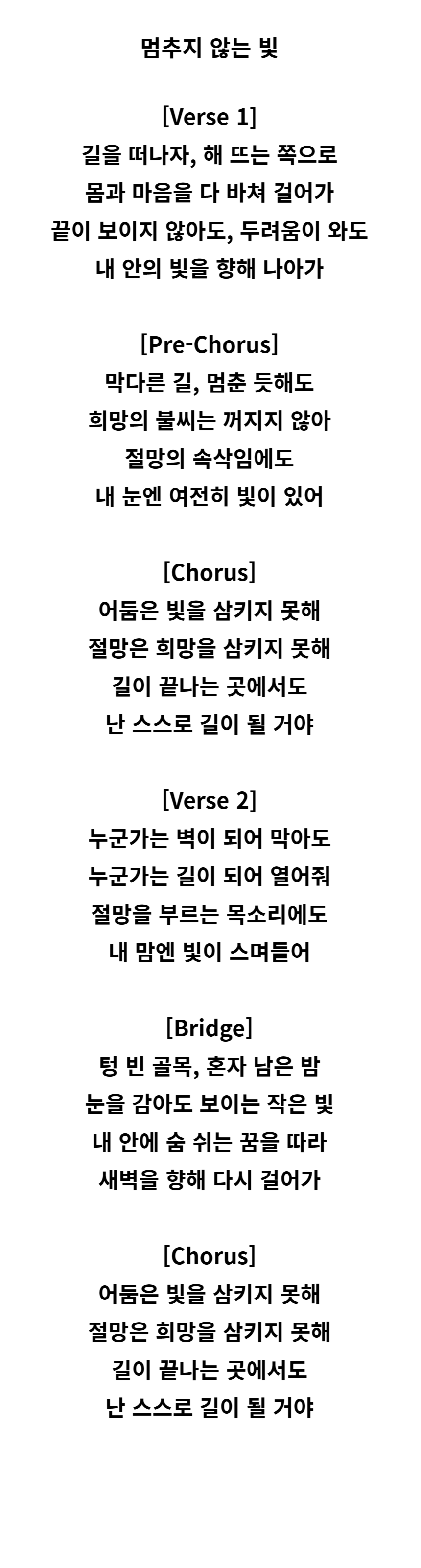 멈추지 않는 빛

[Verse 1]
길을 떠나자, 해 뜨는 쪽으로
몸과 마음을 다 바쳐 걸어가
끝이 보이지 않아도, 두려움이 와도
내 안의 빛을 향해 나아가

[Pre-Chorus]
막다른 길, 멈춘 듯해도
희망의 불씨는 꺼지지 않아
절망의 속삭임에도
내 눈엔 여전히 빛이 있어

[Chorus]
어둠은 빛을 삼키지 못해
절망은 희망을 삼키지 못해
길이 끝나는 곳에서도
난 스스로 길이 될 거야

[Verse 2]
누군가는 벽이 되어 막아도
누군가는 길이 되어 열어줘
절망을 부르는 목소리에도
내 맘엔 빛이 스며들어

[Bridge]
텅 빈 골목, 혼자 남은 밤
눈을 감아도 보이는 작은 빛
내 안에 숨 쉬는 꿈을 따라
새벽을 향해 다시 걸어가

[Chorus]
어둠은 빛을 삼키지 못해
절망은 희망을 삼키지 못해
길이 끝나는 곳에서도
난 스스로 길이 될 거야